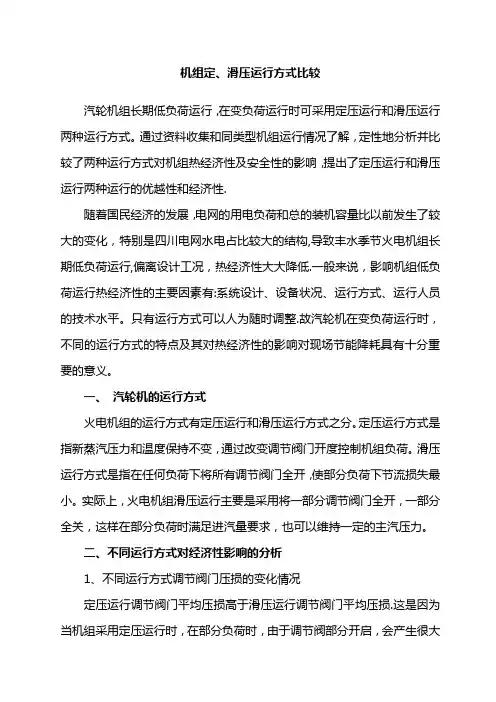 机组定、滑压运行方式比较

汽轮机组长期低负荷运行，在变负荷运行时可采用定压运行和滑压运行两种运行方式。通过资料收集和同类型机组运行情况了解，定性地分析并比较了两种运行方式对机组热经济性及安全性的影响，提出了定压运行和滑压运行两种运行的优越性和经济性.

随着国民经济的发展，电网的用电负荷和总的装机容量比以前发生了较大的变化，特别是四川电网水电占比较大的结构,导致丰水季节火电机组长期低负荷运行,偏离设计工况，热经济性大大降低.一般来说，影响机组低负荷运行热经济性的主要因素有:系统设计、设备状况、运行方式、运行人员的技术水平。只有运行方式可以人为随时调整.故汽轮机在变负荷运行时，不同的运行方式的特点及其对热经济性的影响对现场节能降耗具有十分重要的意义。

一、 汽轮机的运行方式

火电机组的运行方式有定压运行和滑压运行方式之分。定压运行方式是指新蒸汽压力和温度保持不变，通过改变调节阀门开度控制机组负荷。滑压运行方式是指在任何负荷下将所有调节阀门全开，使部分负荷下节流损失最小。实际上，火电机组滑压运行主要是采用将一部分调节阀门全开，一部分全关，这样在部分负荷时满足进汽量要求，也可以维持一定的主汽压力。

二、不同运行方式对经济性影响的分析

1、不同运行方式调节阀门压损的变化情况

定压运行调节阀门平均压损高于滑压运行调节阀门平均压损.这是因为当机组采用定压运行时，在部分负荷时，由于调节阀部分开启，会产生很大